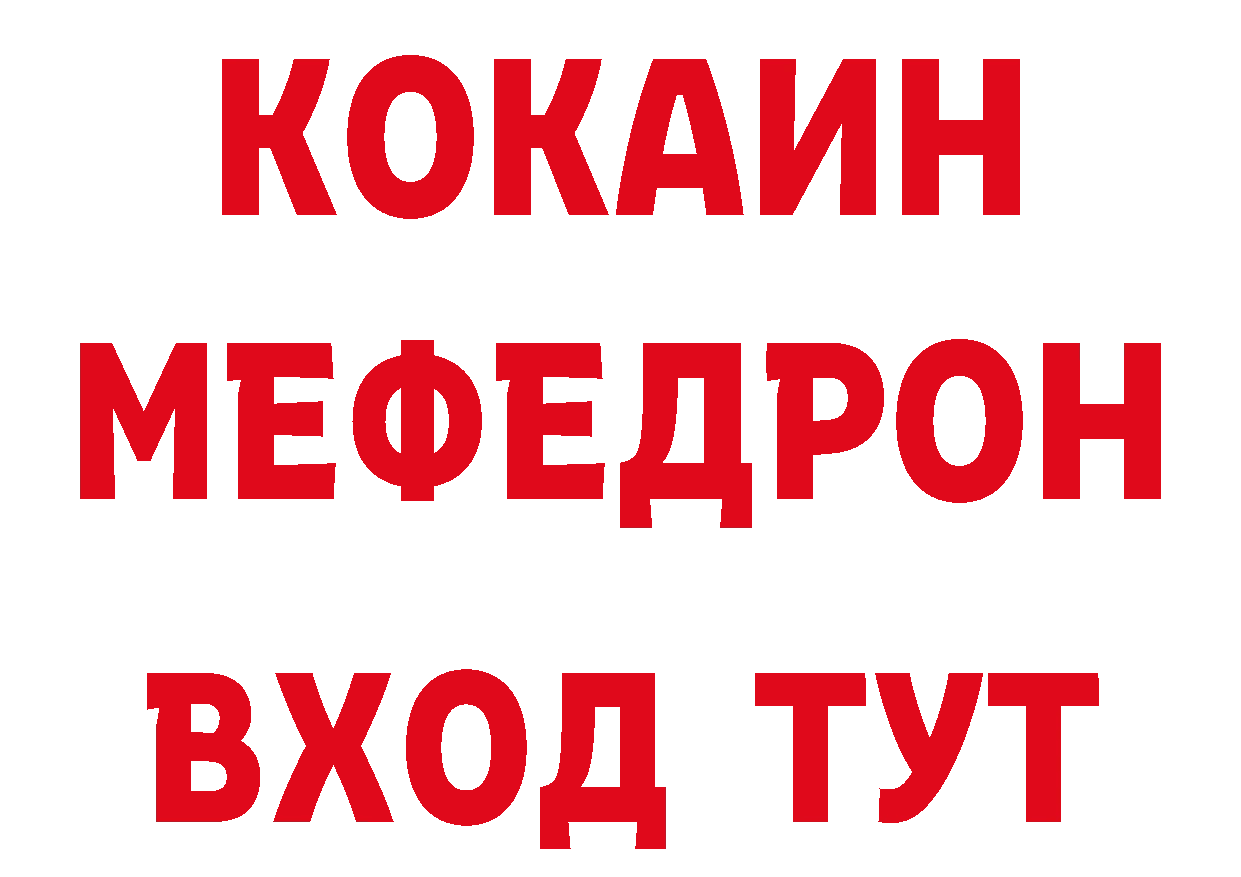 КОКАИН
МЕФЕДРОН
ВХОД ТУТ